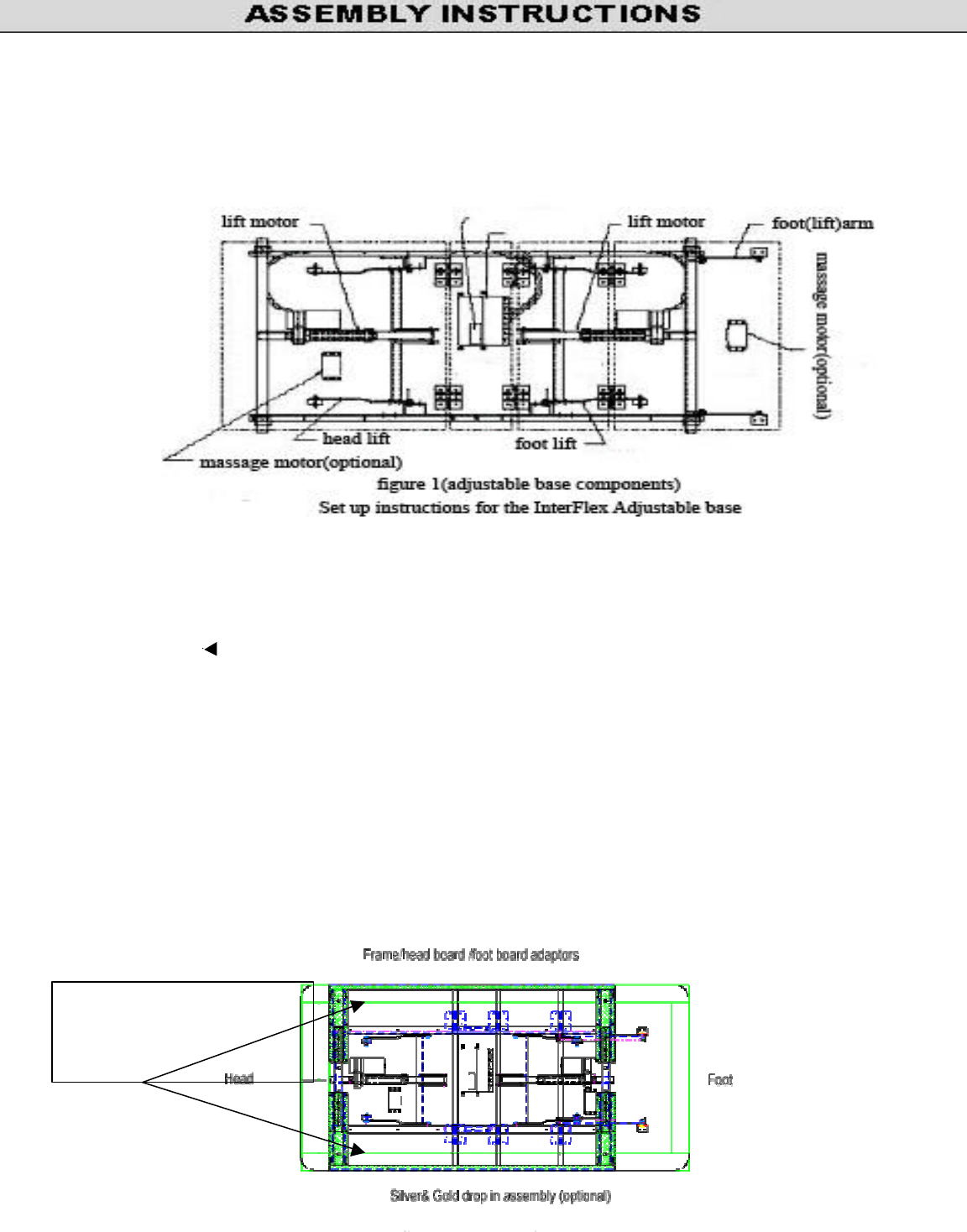 ASSEMBLY INSTRUCTIONS

lift motor

lift motor

foot(lift)arm

massage motor(optional)

head lift

foot lift

massage motor(optional)

figure 1(adjustable base components)

Set up instructions for the InterFlex Adjustable base

Frame/head board /foot board adaptors

Head

Foot

Silver& Gold drop in assembly (optional)